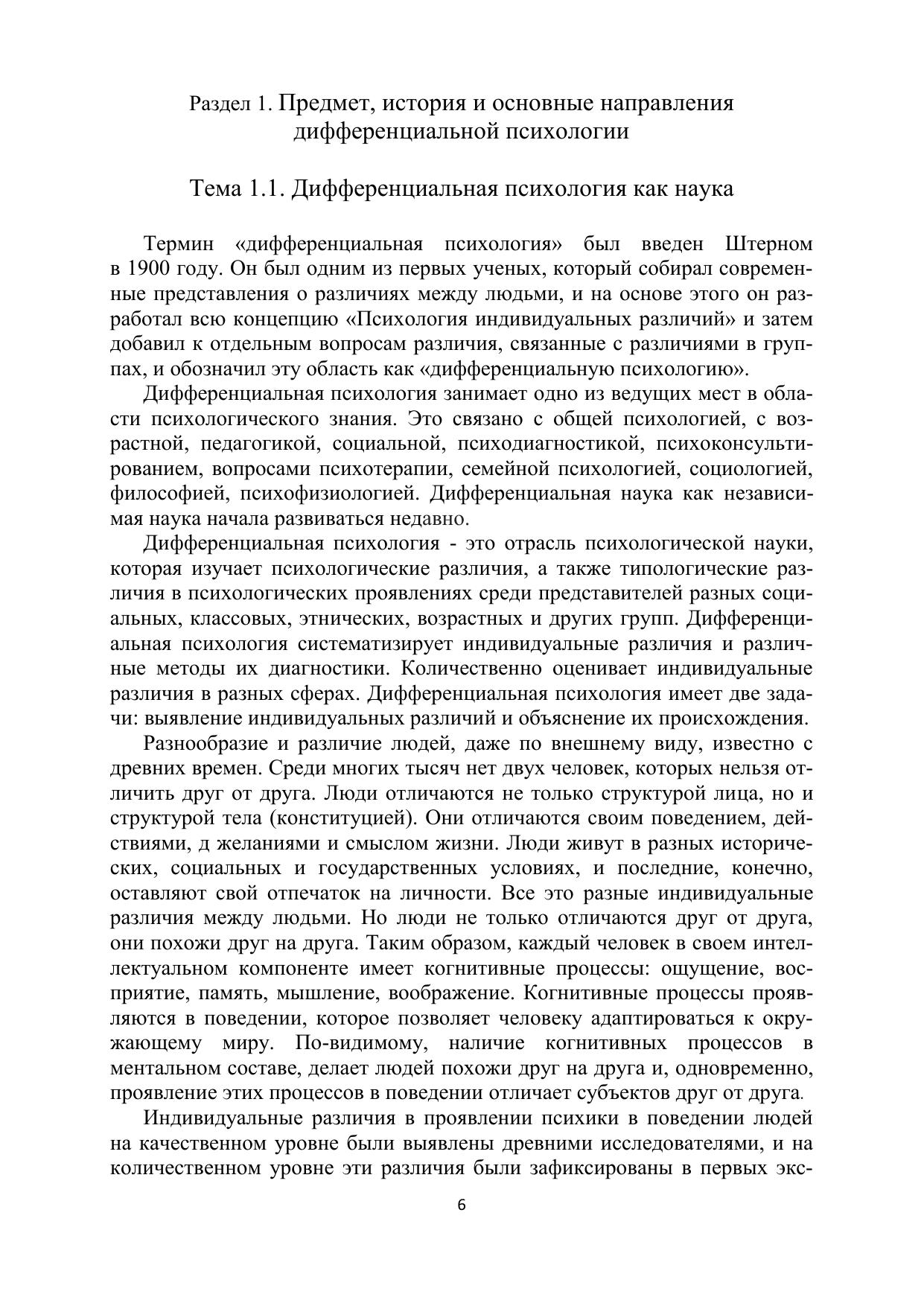 Раздел 1. Предмет, история и основные направления дифференциальной психологии

Тема 1.1. Дифференциальная психология как наука

Термин «дифференциальная психология» был введен Штерном в 1900 году. Он был одним из первых ученых, который собирал современные представления о различиях между людьми, и на основе этого он разработал всю концепцию «Психология индивидуальных различий» и затем добавил к отдельным вопросам различия, связанные с различиями в группах, и обозначил эту область как «дифференциальную психологию».

Дифференциальная психология занимает одно из ведущих мест в области психологического знания. Это связано с общей психологией, с возрастной, педагогикой, социальной, психодиагностикой, психоконсультированием, вопросами психотерапии, семейной психологией, социологией, философией, психофизиологией. Дифференциальная наука как независимая наука начала развиваться недавно.

Дифференциальная психология - это отрасль психологической науки, которая изучает психологические различия, а также типологические различия в психологических проявлениях среди представителей разных социальных, классовых, этнических, возрастных и других групп. Дифференциальная психология систематизирует индивидуальные различия и различные методы их диагностики. Количественно оценивает индивидуальные различия в разных сферах. Дифференциальная психология имеет две задачи: выявление индивидуальных различий и объяснение их происхождения.

Разнообразие и различие людей, даже по внешнему виду, известно с древних времен. Среди многих тысяч нет двух человек, которых нельзя отличить друг от друга. Люди отличаются не только структурой лица, но и структурой тела (конституцией). Они отличаются своим поведением, действиями, д желаниями и смыслом жизни. Люди живут в разных исторических, социальных и государственных условиях, и последние, конечно, оставляют свой отпечаток на личности. Все это разные индивидуальные различия между людьми. Но люди не только отличаются друг от друга, они похожи друг на друга. Таким образом, каждый человек в своем интеллектуальном компоненте имеет когнитивные процессы: ощущение, восприятие, память, мышление, воображение. Когнитивные процессы проявляются в поведении, которое позволяет человеку адаптироваться к окружающему миру. По-видимому, наличие когнитивных процессов в ментальном составе, делает людей похожи друг на друга и, одновременно, проявление этих процессов в поведении отличает субъектов друг от друга.

Индивидуальные различия в проявлении психики в поведении людей на качественном уровне были выявлены древними исследователями, и на количественном уровне эти различия были зафиксированы в первых экс-

6